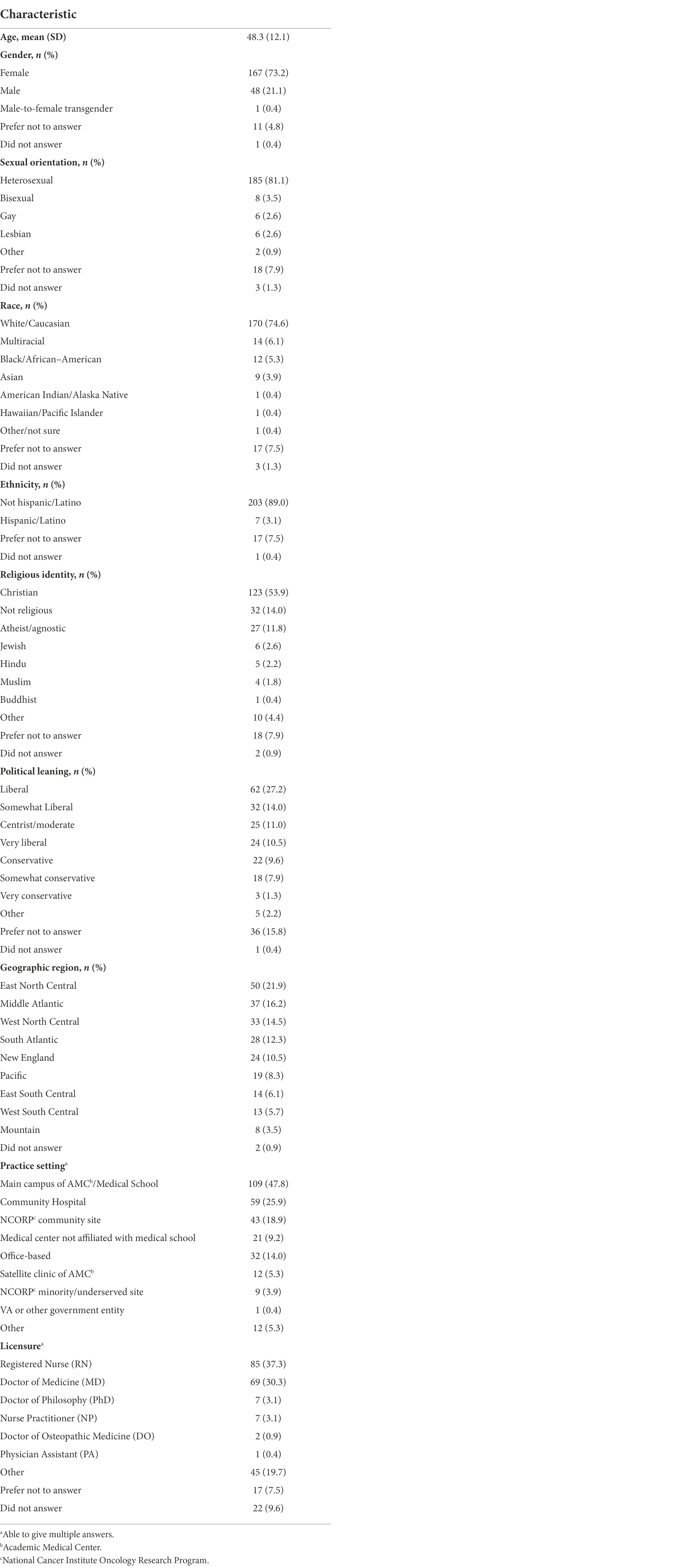 | Characteristic | |
|---|---|
| **Age, mean (SD)** | 48.3 (12.1) |
| **Gender, *n* (%)** | |
| Female | 167 (73.2) |
| Male | 48 (21.1) |
| Male-to-female transgender | 1 (0.4) |
| Prefer not to answer | 11 (4.8) |
| Did not answer | 1 (0.4) |
| **Sexual orientation, *n* (%)** | |
| Heterosexual | 185 (81.1) |
| Bisexual | 8 (3.5) |
| Gay | 6 (2.6) |
| Lesbian | 6 (2.6) |
| Other | 2 (0.9) |
| Prefer not to answer | 18 (7.9) |
| Did not answer | 3 (1.3) |
| **Race, *n* (%)** | |
| White/Caucasian | 170 (74.6) |
| Multiracial | 14 (6.1) |
| Black/African–American | 12 (5.3) |
| Asian | 9 (3.9) |
| American Indian/Alaska Native | 1 (0.4) |
| Hawaiian/Pacific Islander | 1 (0.4) |
| Other/not sure | 1 (0.4) |
| Prefer not to answer | 17 (7.5) |
| Did not answer | 3 (1.3) |
| **Ethnicity, *n* (%)** | |
| Not hispanic/Latino | 203 (89.0) |
| Hispanic/Latino | 7 (3.1) |
| Prefer not to answer | 17 (7.5) |
| Did not answer | 1 (0.4) |
| **Religious identity, *n* (%)** | |
| Christian | 123 (53.9) |
| Not religious | 32 (14.0) |
| Atheist/agnostic | 27 (11.8) |
| Jewish | 6 (2.6) |
| Hindu | 5 (2.2) |
| Muslim | 4 (1.8) |
| Buddhist | 1 (0.4) |
| Other | 10 (4.4) |
| Prefer not to answer | 18 (7.9) |
| Did not answer | 2 (0.9) |
| **Political leaning, *n* (%)** | |
| Liberal | 62 (27.2) |
| Somewhat Liberal | 32 (14.0) |
| Centrist/moderate | 25 (11.0) |
| Very liberal | 24 (10.5) |
| Conservative | 22 (9.6) |
| Somewhat conservative | 18 (7.9) |
| Very conservative | 3 (1.3) |
| Other | 5 (2.2) |
| Prefer not to answer | 36 (15.8) |
| Did not answer | 1 (0.4) |
| **Geographic region, *n* (%)** | |
| East North Central | 50 (21.9) |
| Middle Atlantic | 37 (16.2) |
| West North Central | 33 (14.5) |
| South Atlantic | 28 (12.3) |
| New England | 24 (10.5) |
| Pacific | 19 (8.3) |
| East South Central | 14 (6.1) |
| West South Central | 13 (5.7) |
| Mountain | 8 (3.5) |
| Did not answer | 2 (0.9) |
| **Practice setting**$^a$ | |
| Main campus of AMC$^b$/Medical School | 109 (47.8) |
| Community Hospital | 59 (25.9) |
| NCORP$^c$ community site | 43 (18.9) |
| Medical center not affiliated with medical school | 21 (9.2) |
| Office-based | 32 (14.0) |
| Satellite clinic of AMC$^b$ | 12 (5.3) |
| NCORP$^c$ minority/underserved site | 9 (3.9) |
| VA or other government entity | 1 (0.4) |
| Other | 12 (5.3) |
| **Licensure**$^a$ | |
| Registered Nurse (RN) | 85 (37.3) |
| Doctor of Medicine (MD) | 69 (30.3) |
| Doctor of Philosophy (PhD) | 7 (3.1) |
| Nurse Practitioner (NP) | 7 (3.1) |
| Doctor of Osteopathic Medicine (DO) | 2 (0.9) |
| Physician Assistant (PA) | 1 (0.4) |
| Other | 45 (19.7) |
| Prefer not to answer | 17 (7.5) |
| Did not answer | 22 (9.6) |

$^a$Able to give multiple answers.
$^b$Academic Medical Center.
$^c$National Cancer Institute Oncology Research Program.